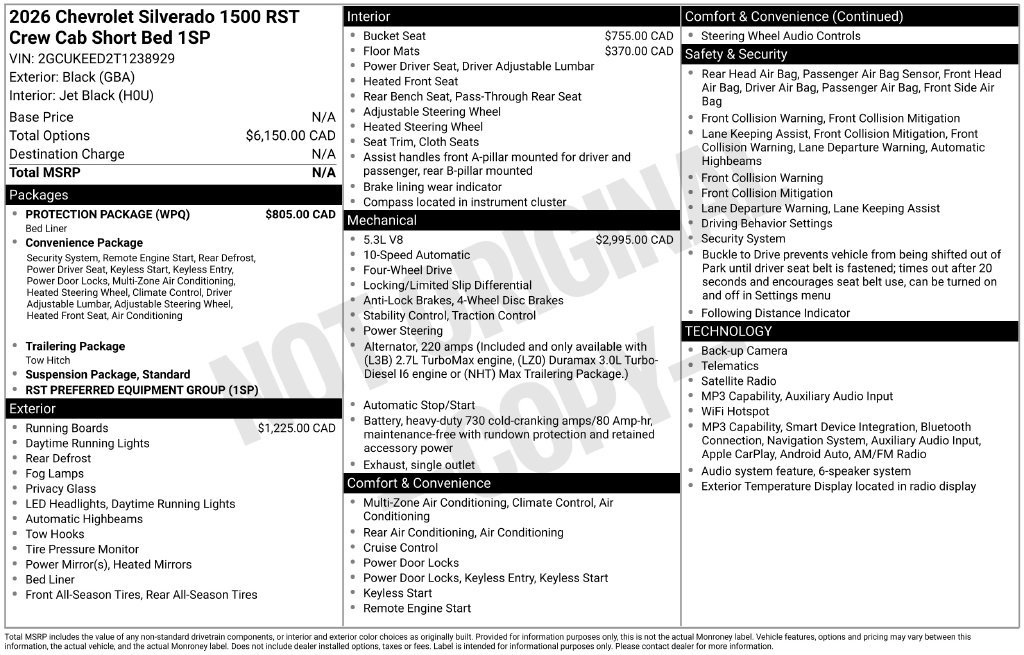 2026 Chevrolet Silverado 1500 RST Crew Cab Short Bed 1SP
VIN: 2GCUKEED2T1238929
Exterior: Black (GBA)
Interior: Jet Black (H0U)

Base Price N/A
Total Options $6,150.00 CAD
Destination Charge N/A
Total MSRP N/A

Packages
• PROTECTION PACKAGE (WPQ) $805.00 CAD
Bed Liner
• Convenience Package
Security System, Remote Engine Start, Rear Defrost, Power Driver Seat, Keyless Start, Keyless Entry, Power Door Locks, Multi-Zone Air Conditioning, Heated Steering Wheel, Climate Control, Driver Adjustable Lumbar, Adjustable Steering Wheel, Heated Front Seat, Air Conditioning
• Trailering Package
Tow Hitch
• Suspension Package, Standard
• RST PREFERRED EQUIPMENT GROUP (1SP)

Exterior
• Running Boards $1,225.00 CAD
• Daytime Running Lights
• Rear Defrost
• Fog Lamps
• Privacy Glass
• LED Headlights, Daytime Running Lights
• Automatic Highbeams
• Tow Hooks
• Tire Pressure Monitor
• Power Mirror(s), Heated Mirrors
• Bed Liner
• Front All-Season Tires, Rear All-Season Tires

Interior
• Bucket Seat $755.00 CAD
• Floor Mats $370.00 CAD
• Power Driver Seat, Driver Adjustable Lumbar
• Heated Front Seat
• Rear Bench Seat, Pass-Through Rear Seat
• Adjustable Steering Wheel
• Heated Steering Wheel
• Seat Trim, Cloth Seats
• Assist handles front A-pillar mounted for driver and passenger, rear B-pillar mounted
• Brake lining wear indicator
• Compass located in instrument cluster

Mechanical
• 5.3L V8 $2,995.00 CAD
• 10-Speed Automatic
• Four-Wheel Drive
• Locking/Limited Slip Differential
• Anti-Lock Brakes, 4-Wheel Disc Brakes
• Stability Control, Traction Control
• Power Steering
• Alternator, 220 amps (Included and only available with (L3B) 2.7L TurboMax engine, (LZ0) Duramax 3.0L Turbo-Diesel I6 engine or (NHT) Max Trailering Package.)
• Automatic Stop/Start
• Battery, heavy-duty 730 cold-cranking amps/80 Amp-hr, maintenance-free with rundown protection and retained accessory power
• Exhaust, single outlet

Comfort & Convenience
• Multi-Zone Air Conditioning, Climate Control, Air Conditioning
• Rear Air Conditioning, Air Conditioning
• Cruise Control
• Power Door Locks
• Power Door Locks, Keyless Entry, Keyless Start
• Keyless Start
• Remote Engine Start

Comfort & Convenience (Continued)
• Steering Wheel Audio Controls

Safety & Security
• Rear Head Air Bag, Passenger Air Bag Sensor, Front Head Air Bag, Driver Air Bag, Passenger Air Bag, Front Side Air Bag
• Front Collision Warning, Front Collision Mitigation
• Lane Keeping Assist, Front Collision Mitigation, Front Collision Warning, Lane Departure Warning, Automatic Highbeams
• Front Collision Warning
• Front Collision Mitigation
• Lane Departure Warning, Lane Keeping Assist
• Driving Behavior Settings
• Security System
• Buckle to Drive prevents vehicle from being shifted out of Park until driver seat belt is fastened; times out after 20 seconds and encourages seat belt use, can be turned on and off in Settings menu
• Following Distance Indicator

TECHNOLOGY
• Back-up Camera
• Telematics
• Satellite Radio
• MP3 Capability, Auxiliary Audio Input
• WiFi Hotspot
• MP3 Capability, Smart Device Integration, Bluetooth Connection, Navigation System, Auxiliary Audio Input, Apple CarPlay, Android Auto, AM/FM Radio
• Audio system feature, 6-speaker system
• Exterior Temperature Display located in radio display

Total MSRP includes the value of any non-standard drivetrain components, or interior and exterior color choices as originally built. Provided for information purposes only, this is not the actual Monroney label. Vehicle features, options and pricing may vary between this information, the actual vehicle, and the actual Monroney label. Does not include dealer installed options, taxes or fees. Label is intended for informational purposes only. Please contact dealer for more information.

NOT ORIGINAL COPY